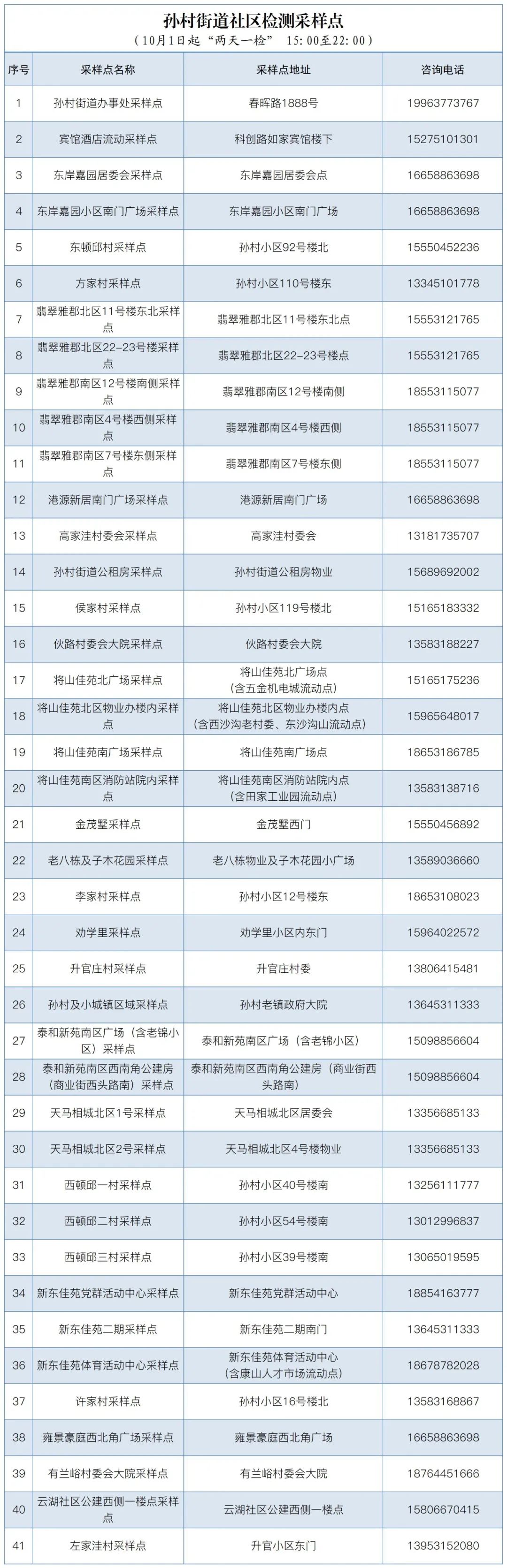 孙村街道社区检测采样点
（10月1日起“两天一检” 15:00至22:00）

| 序号 | 采样点名称 | 采样点地址 | 咨询电话 |
|---|---|---|---|
| 1 | 孙村街道办事处采样点 | 春晖路1888号 | 19963773767 |
| 2 | 宾馆酒店流动采样点 | 科创路如家宾馆楼下 | 15275101301 |
| 3 | 东岸嘉园居委会采样点 | 东岸嘉园居委会点 | 16658863698 |
| 4 | 东岸嘉园小区南门广场采样点 | 东岸嘉园小区南门广场 | 16658863698 |
| 5 | 东顿邱村采样点 | 孙村小区92号楼北 | 15550452236 |
| 6 | 方家村采样点 | 孙村小区110号楼东 | 13345101778 |
| 7 | 翡翠雅郡北区11号楼东北采样点 | 翡翠雅郡北区11号楼东北点 | 15553121765 |
| 8 | 翡翠雅郡北区22-23号楼采样点 | 翡翠雅郡北区22-23号楼点 | 15553121765 |
| 9 | 翡翠雅郡南区12号楼南侧采样点 | 翡翠雅郡南区12号楼南侧 | 18553115077 |
| 10 | 翡翠雅郡南区4号楼西侧采样点 | 翡翠雅郡南区4号楼西侧 | 18553115077 |
| 11 | 翡翠雅郡南区7号楼东侧采样点 | 翡翠雅郡南区7号楼东侧 | 18553115077 |
| 12 | 港源新居南门广场采样点 | 港源新居南门广场 | 16658863698 |
| 13 | 高家洼村委会采样点 | 高家洼村委会 | 13181735707 |
| 14 | 孙村街道公租房采样点 | 孙村街道公租房物业 | 15689692002 |
| 15 | 侯家村采样点 | 孙村小区119号楼北 | 15165183332 |
| 16 | 伙路村委会大院采样点 | 伙路村委会大院 | 13583188227 |
| 17 | 将山佳苑北广场采样点 | 将山佳苑北广场点（含五金机电城流动点） | 15165175236 |
| 18 | 将山佳苑北区物业办楼内采样点 | 将山佳苑北区物业办楼内点（含西沙沟老村委、东沙沟山流动点） | 15965648017 |
| 19 | 将山佳苑南广场采样点 | 将山佳苑南广场点 | 18653186785 |
| 20 | 将山佳苑南区消防站院内采样点 | 将山佳苑南区消防站院内点（含田家工业园流动点） | 13583138716 |
| 21 | 金茂墅采样点 | 金茂墅西门 | 15550456892 |
| 22 | 老八栋及子木花园采样点 | 老八栋物业及子木花园小广场 | 13589036660 |
| 23 | 李家村采样点 | 孙村小区12号楼东 | 18653108023 |
| 24 | 劝学里采样点 | 劝学里小区内东门 | 15964022572 |
| 25 | 升官庄村采样点 | 升官庄村委 | 13806415481 |
| 26 | 孙村及小城镇区域采样点 | 孙村老镇政府大院 | 13645311333 |
| 27 | 泰和新苑南区广场（含老锦小区）采样点 | 泰和新苑南区广场（含老锦小区） | 15098856604 |
| 28 | 泰和新苑南区西南角公建房（商业街西头路南）采样点 | 泰和新苑南区西南角公建房（商业街西头路南） | 15098856604 |
| 29 | 天马相城北区1号采样点 | 天马相城北区居委会 | 13356685133 |
| 30 | 天马相城北区2号采样点 | 天马相城北区4号楼物业 | 13356685133 |
| 31 | 西顿邱一村采样点 | 孙村小区40号楼南 | 13256111777 |
| 32 | 西顿邱二村采样点 | 孙村小区54号楼南 | 13012996837 |
| 33 | 西顿邱三村采样点 | 孙村小区39号楼南 | 13065019595 |
| 34 | 新东佳苑党群活动中心采样点 | 新东佳苑党群活动中心 | 18854163777 |
| 35 | 新东佳苑二期采样点 | 新东佳苑二期南门 | 13645311333 |
| 36 | 新东佳苑体育活动中心采样点 | 新东佳苑体育活动中心（含康山人才市场流动点） | 18678782028 |
| 37 | 许家村采样点 | 孙村小区16号楼北 | 13583168867 |
| 38 | 雍景豪庭西北角广场采样点 | 雍景豪庭西北角广场 | 16658863698 |
| 39 | 有兰峪村委会大院采样点 | 有兰峪村委会大院 | 18764451666 |
| 40 | 云湖社区公建西侧一楼点采样点 | 云湖社区公建西侧一楼点 | 15806670415 |
| 41 | 左家洼村采样点 | 升官小区东门 | 13953152080 |